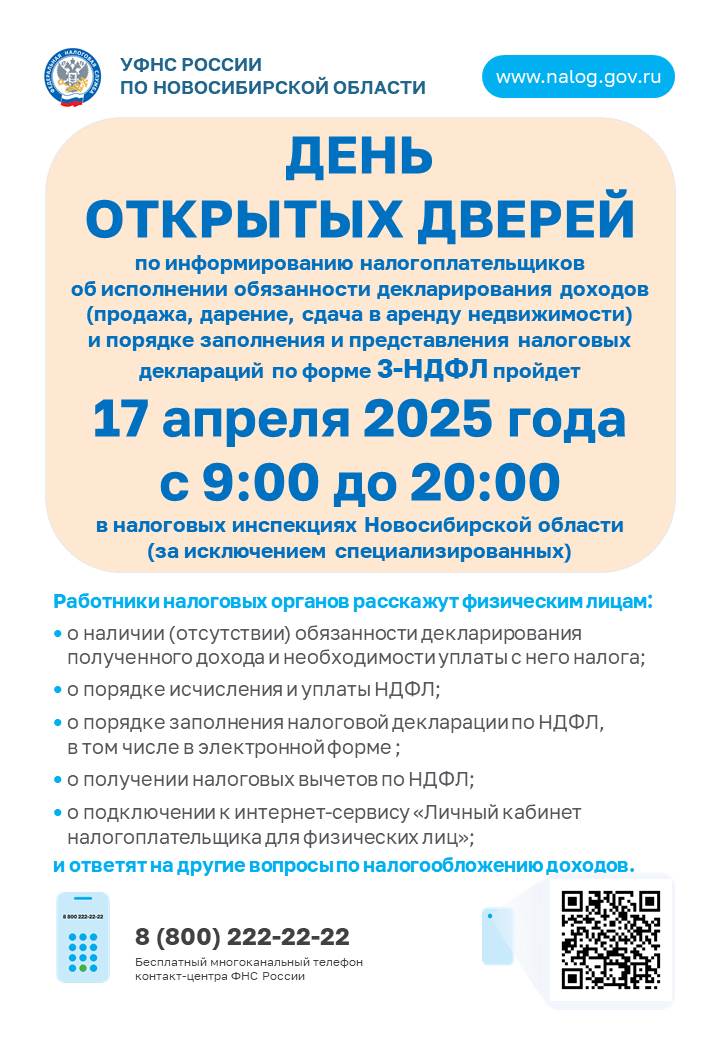 ФЕДЕРАЛЬНАЯ НАЛОГОВАЯ СЛУЖБА

УФНС РОССИИ
ПО НОВОСИБИРСКОЙ ОБЛАСТИ

www.nalog.gov.ru

ДЕНЬ
ОТКРЫТЫХ ДВЕРЕЙ

по информированию налогоплательщиков об исполнении обязанности декларирования доходов (продажа, дарение, сдача в аренду недвижимости) и порядке заполнения и представления налоговых деклараций по форме 3-НДФЛ пройдет

17 апреля 2025 года
с 9:00 до 20:00

в налоговых инспекциях Новосибирской области (за исключением специализированных)

Работники налоговых органов расскажут физическим лицам:

• о наличии (отсутствии) обязанности декларирования полученного дохода и необходимости уплаты с него налога;

• о порядке исчисления и уплаты НДФЛ;

• о порядке заполнения налоговой декларации по НДФЛ, в том числе в электронной форме ;

• о получении налоговых вычетов по НДФЛ;

• о подключении к интернет-сервису «Личный кабинет налогоплательщика для физических лиц»;

и ответят на другие вопросы по налогообложению доходов.

8 800 222-22-22

8 (800) 222-22-22
Бесплатный многоканальный телефон контакт-центра ФНС России